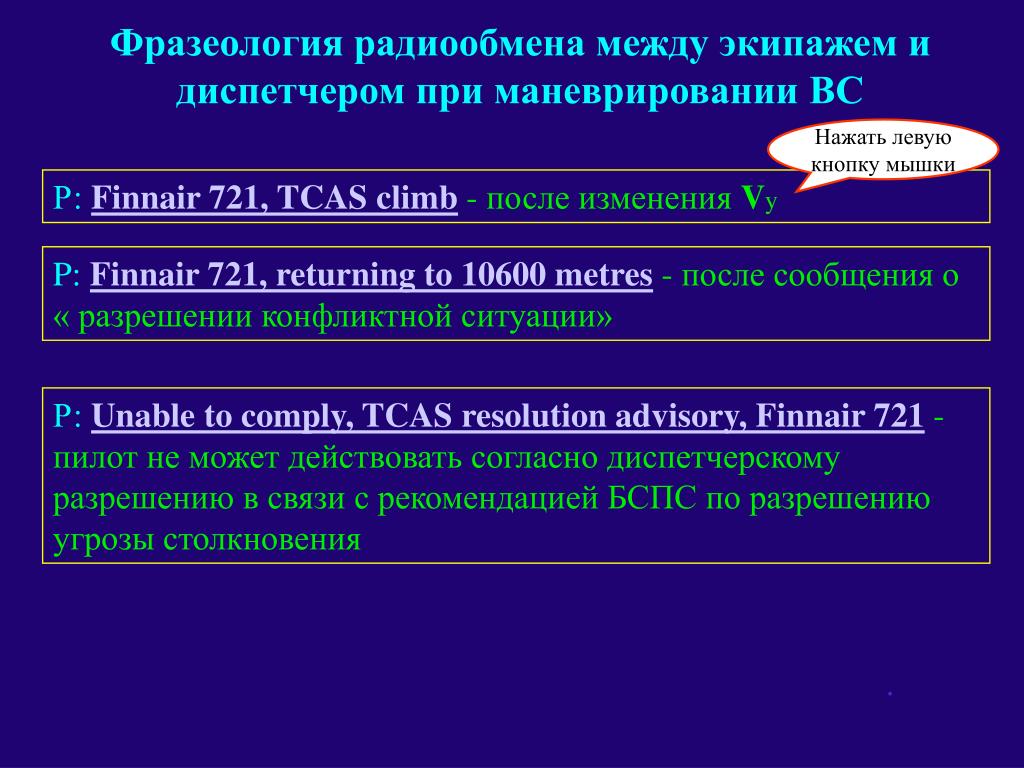 Фразеология радиообмена между экипажем и диспетчером при маневрировании ВС

Нажать левую кнопку мышки

P: Finnair 721, TCAS climb - после изменения $V_y$

P: Finnair 721, returning to 10600 metres - после сообщения о « разрешении конфликтной ситуации»

P: Unable to comply, TCAS resolution advisory, Finnair 721 - пилот не может действовать согласно диспетчерскому разрешению в связи с рекомендацией БСПС по разрешению угрозы столкновения